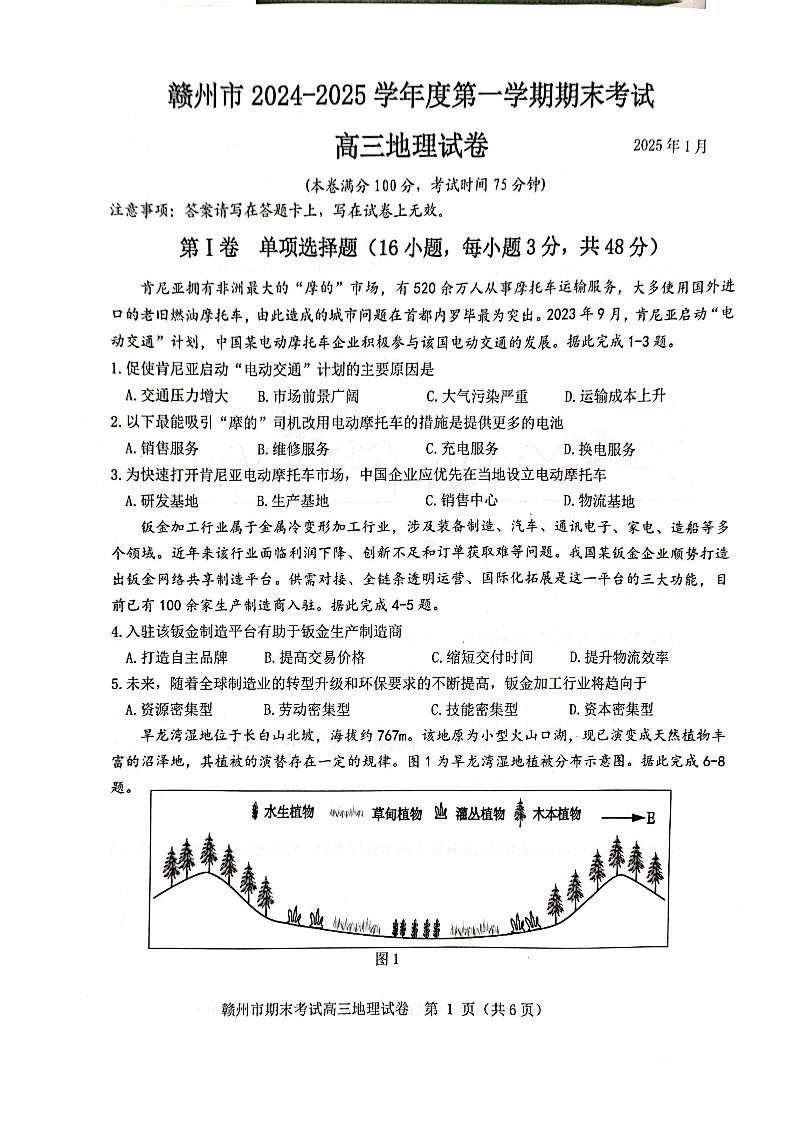 赣州市 2024-2025 学年度第一学期期末考试

高三地理试卷

2025 年 1 月

（本卷满分 100 分，考试时间 75 分钟）

注意事项：答案请写在答题卡上，写在试卷上无效。

第Ⅰ卷　单项选择题（16 小题，每小题 3 分，共 48 分）

肯尼亚拥有非洲最大的“摩的”市场，有 520 余万人从事摩托车运输服务，大多使用国外进口的老旧燃油摩托车，由此造成的城市问题在首都内罗毕最为突出。2023 年 9 月，肯尼亚启动“电动交通”计划，中国某电动摩托车企业积极参与该国电动交通的发展。据此完成 1-3 题。

1. 促使肯尼亚启动“电动交通”计划的主要原因是

A. 交通压力增大　B. 市场前景广阔　C. 大气污染严重　D. 运输成本上升

2. 以下最能吸引“摩的”司机改用电动摩托车的措施是提供更多的电池

A. 销售服务　B. 维修服务　C. 充电服务　D. 换电服务

3. 为快速打开肯尼亚电动摩托车市场，中国企业应优先在当地设立电动摩托车

A. 研发基地　B. 生产基地　C. 销售中心　D. 物流基地

钣金加工行业属于金属冷变形加工行业，涉及装备制造、汽车、通讯电子、家电、造船等多个领域。近年来该行业面临利润下降、创新不足和订单获取难等问题。我国某钣金企业顺势打造出钣金网络共享制造平台。供需对接、全链条透明运营、国际化拓展是这一平台的三大功能，目前已有 100 余家生产制造商入驻。据此完成 4-5 题。

4. 入驻该钣金制造平台有助于钣金生产制造商

A. 打造自主品牌　B. 提高交易价格　C. 缩短交付时间　D. 提升物流效率

5. 未来，随着全球制造业的转型升级和环保要求的不断提高，钣金加工行业将趋向于

A. 资源密集型　B. 劳动密集型　C. 技能密集型　D. 资本密集型

旱龙湾湿地位于长白山北坡，海拔约 767m。该地原为小型火山口湖，现已演变成天然植物丰富的沼泽地，其植被的演替存在一定的规律。图 1 为旱龙湾湿地植被分布示意图。据此完成 6-8 题。

水生植物　草甸植物　灌丛植物　木本植物　E

图 1

赣州市期末考试高三地理试卷　第 1 页（共 6 页）